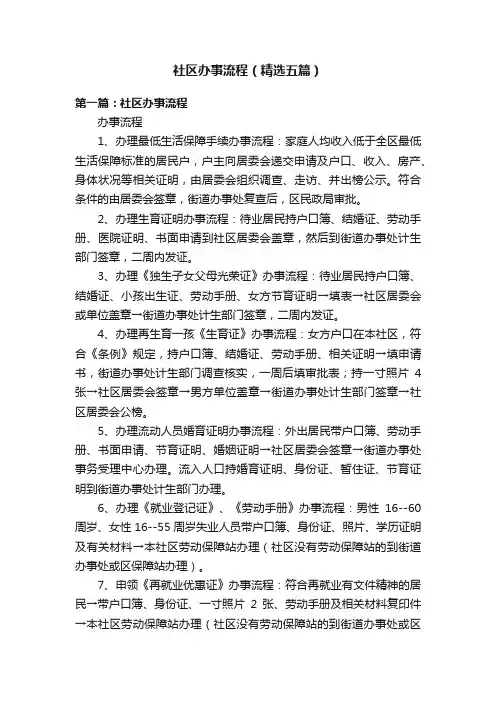 社区办事流程（精选五篇）

第一篇：社区办事流程

办事流程

1、办理最低生活保障手续办事流程：家庭人均收入低于全区最低生活保障标准的居民户，户主向居委会递交申请及户口、收入、房产、身体状况等相关证明，由居委会组织调查、走访、并出榜公示。符合条件的由居委会签章，街道办事处复查后，区民政局审批。

2、办理生育证明办事流程：待业居民持户口簿、结婚证、劳动手册、医院证明、书面申请到社区居委会盖章，然后到街道办事处计生部门签章，二周内发证。

3、办理《独生子女父母光荣证》办事流程：待业居民持户口簿、结婚证、小孩出生证、劳动手册、女方节育证明→填表→社区居委会或单位盖章→街道办事处计生部门签章，二周内发证。

4、办理再生育一孩《生育证》办事流程：女方户口在本社区，符合《条例》规定，持户口簿、结婚证、劳动手册、相关证明→填申请书，街道办事处计生部门调查核实，一周后填审批表；持一寸照片 4 张→社区居委会签章→男方单位盖章→街道办事处计生部门签章→社区居委会公榜。

5、办理流动人员婚育证明办事流程：外出居民带户口簿、劳动手册、书面申请、节育证明、婚姻证明→社区居委会签章→街道办事处事务受理中心办理。流入人口持婚育证明、身份证、暂住证、节育证明到街道办事处计生部门办理。

6、办理《就业登记证》、《劳动手册》办事流程：男性 16--60 周岁、女性 16--55 周岁失业人员带户口簿、身份证、照片、学历证明及有关材料→本社区劳动保障站办理（社区没有劳动保障站的到街道办事处或区保障站办理）。

7、申领《再就业优惠证》办事流程：符合再就业有文件精神的居民→带户口簿、身份证、一寸照片 2 张、劳动手册及相关材料复印件→本社区劳动保障站办理（社区没有劳动保障站的到街道办事处或区